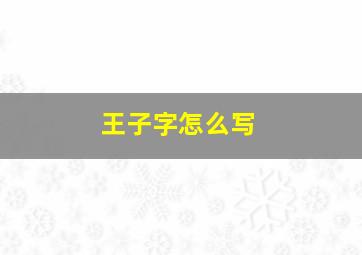 王子字怎么写